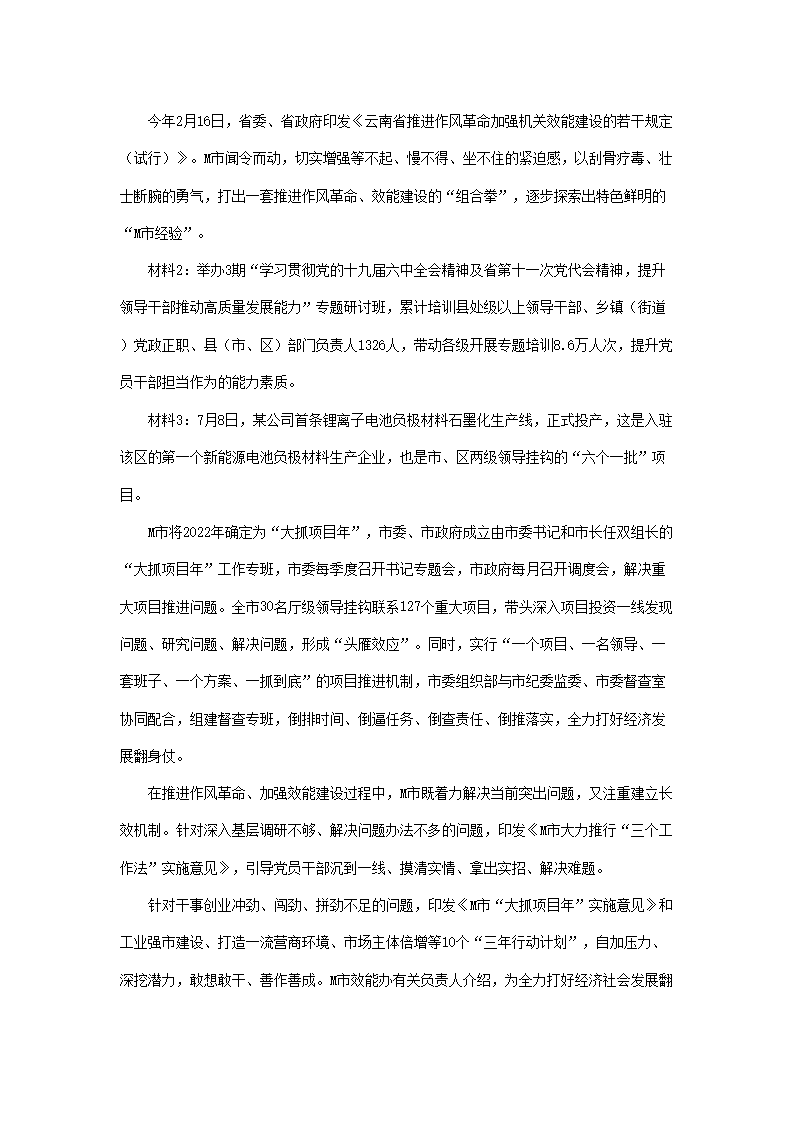 今年2月16日，省委、省政府印发《云南省推进作风革命加强机关效能建设的若干规定（试行）》。M市闻令而动，切实增强等不起、慢不得、坐不住的紧迫感，以刮骨疗毒、壮士断腕的勇气，打出一套推进作风革命、效能建设的“组合拳”，逐步探索出特色鲜明的“M市经验”。

材料2：举办3期“学习贯彻党的十九届六中全会精神及省第十一次党代会精神，提升领导干部推动高质量发展能力”专题研讨班，累计培训县处级以上领导干部、乡镇（街道）党政正职、县（市、区）部门负责人1326人，带动各级开展专题培训8.6万人次，提升党员干部担当作为的能力素质。

材料3：7月8日，某公司首条锂离子电池负极材料石墨化生产线，正式投产，这是入驻该区的第一个新能源电池负极材料生产企业，也是市、区两级领导挂钩的“六个一批”项目。

M市将2022年确定为“大抓项目年”，市委、市政府成立由市委书记和市长任双组长的“大抓项目年”工作专班，市委每季度召开书记专题会，市政府每月召开调度会，解决重大项目推进问题。全市30名厅级领导挂钩联系127个重大项目，带头深入项目投资一线发现问题、研究问题、解决问题，形成“头雁效应”。同时，实行“一个项目、一名领导、一套班子、一个方案、一抓到底”的项目推进机制，市委组织部与市纪委监委、市委督查室协同配合，组建督查专班，倒排时间、倒逼任务、倒查责任、倒推落实，全力打好经济发展翻身仗。

在推进作风革命、加强效能建设过程中，M市既着力解决当前突出问题，又注重建立长效机制。针对深入基层调研不够、解决问题办法不多的问题，印发《M市大力推行“三个工作法”实施意见》，引导党员干部沉到一线、摸清实情、拿出实招、解决难题。

针对干事创业冲劲、闯劲、拼劲不足的问题，印发《M市“大抓项目年”实施意见》和工业强市建设、打造一流营商环境、市场主体倍增等10个“三年行动计划”，自加压力、深挖潜力，敢想敢干、善作善成。M市效能办有关负责人介绍，为全力打好经济社会发展翻